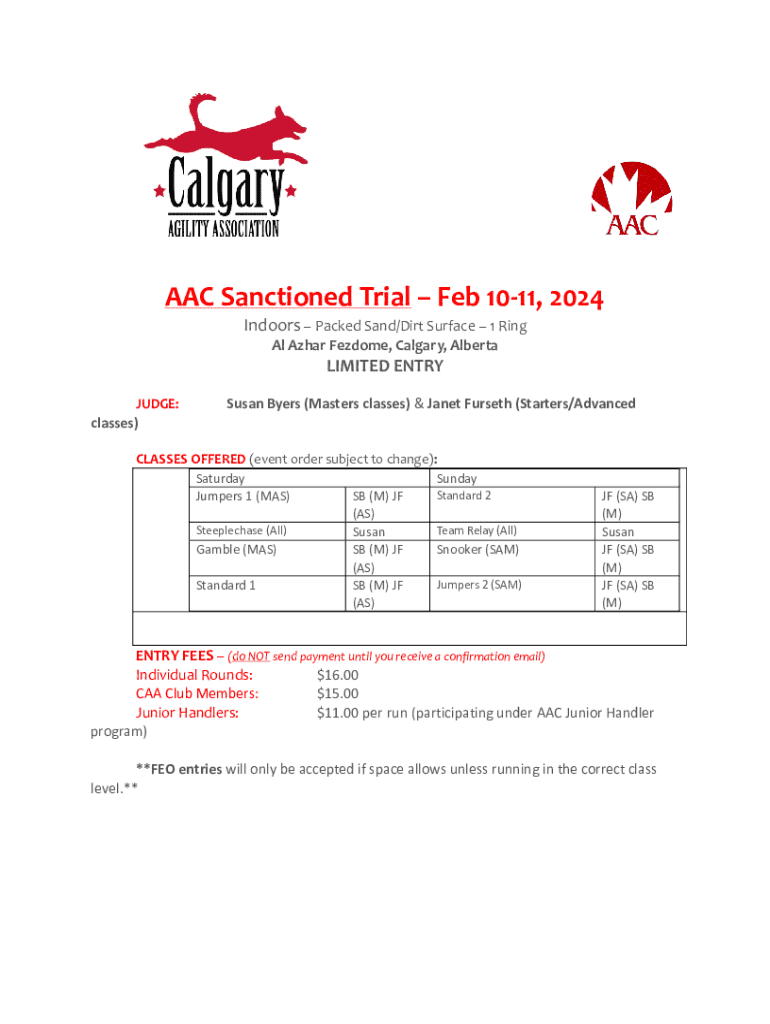 Calgary
AGILITY ASSOCIATION

AAC

AAC Sanctioned Trial – Feb 10-11, 2024
Indoors – Packed Sand/Dirt Surface – 1 Ring
Al Azhar Fezdome, Calgary, Alberta
LIMITED ENTRY

JUDGE: Susan Byers (Masters classes) & Janet Furseth (Starters/Advanced classes)

CLASSES OFFERED (event order subject to change):

| Saturday | | Sunday | |
|---|---|---|---|
| Jumpers 1 (MAS) | SB (M) JF (AS) | Standard 2 | JF (SA) SB (M) |
| Steeplechase (All) | Susan | Team Relay (All) | Susan |
| Gamble (MAS) | SB (M) JF (AS) | Snooker (SAM) | JF (SA) SB (M) |
| Standard 1 | SB (M) JF (AS) | Jumpers 2 (SAM) | JF (SA) SB (M) |

ENTRY FEES – (do NOT send payment until you receive a confirmation email)
Individual Rounds: $16.00
CAA Club Members: $15.00
Junior Handlers: $11.00 per run (participating under AAC Junior Handler program)

**FEO entries will only be accepted if space allows unless running in the correct class level.**